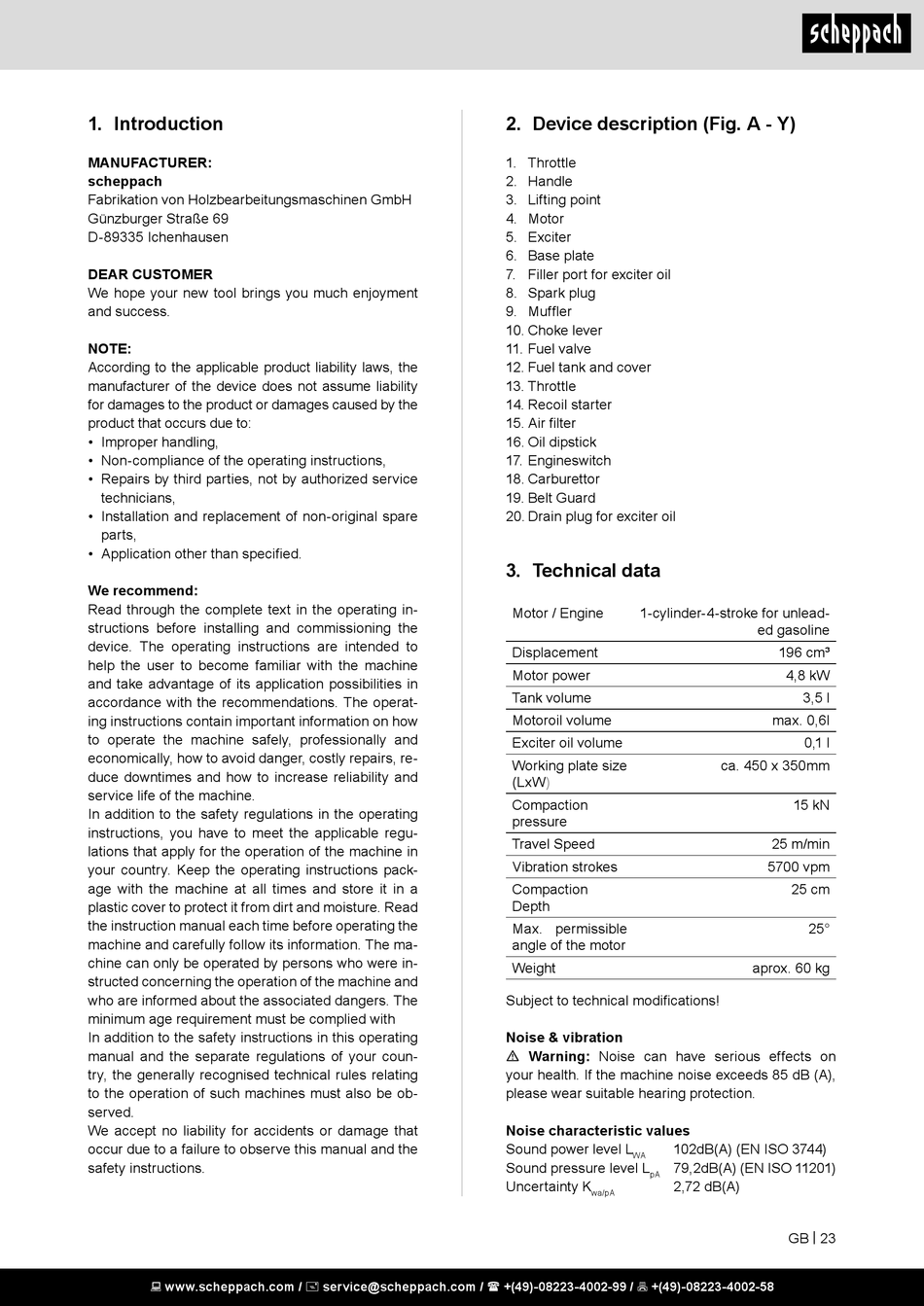 scheppach

1. Introduction

MANUFACTURER:
scheppach
Fabrikation von Holzbearbeitungsmaschinen GmbH
Günzburger Straße 69
D-89335 Ichenhausen

DEAR CUSTOMER
We hope your new tool brings you much enjoyment and success.

NOTE:
According to the applicable product liability laws, the manufacturer of the device does not assume liability for damages to the product or damages caused by the product that occurs due to:
• Improper handling,
• Non-compliance of the operating instructions,
• Repairs by third parties, not by authorized service technicians,
• Installation and replacement of non-original spare parts,
• Application other than specified.

We recommend:
Read through the complete text in the operating instructions before installing and commissioning the device. The operating instructions are intended to help the user to become familiar with the machine and take advantage of its application possibilities in accordance with the recommendations. The operating instructions contain important information on how to operate the machine safely, professionally and economically, how to avoid danger, costly repairs, reduce downtimes and how to increase reliability and service life of the machine.
In addition to the safety regulations in the operating instructions, you have to meet the applicable regulations that apply for the operation of the machine in your country. Keep the operating instructions package with the machine at all times and store it in a plastic cover to protect it from dirt and moisture. Read the instruction manual each time before operating the machine and carefully follow its information. The machine can only be operated by persons who were instructed concerning the operation of the machine and who are informed about the associated dangers. The minimum age requirement must be complied with
In addition to the safety instructions in this operating manual and the separate regulations of your country, the generally recognised technical rules relating to the operation of such machines must also be observed.
We accept no liability for accidents or damage that occur due to a failure to observe this manual and the safety instructions.

2. Device description (Fig. A - Y)

1. Throttle
2. Handle
3. Lifting point
4. Motor
5. Exciter
6. Base plate
7. Filler port for exciter oil
8. Spark plug
9. Muffler
10. Choke lever
11. Fuel valve
12. Fuel tank and cover
13. Throttle
14. Recoil starter
15. Air filter
16. Oil dipstick
17. Engineswitch
18. Carburettor
19. Belt Guard
20. Drain plug for exciter oil

3. Technical data

| Motor / Engine | 1-cylinder-4-stroke for unleaded gasoline |
|---|---|
| Displacement | 196 cm³ |
| Motor power | 4,8 kW |
| Tank volume | 3,5 l |
| Motoroil volume | max. 0,6l |
| Exciter oil volume | 0,1 l |
| Working plate size (LxW) | ca. 450 x 350mm |
| Compaction pressure | 15 kN |
| Travel Speed | 25 m/min |
| Vibration strokes | 5700 vpm |
| Compaction Depth | 25 cm |
| Max. permissible angle of the motor | 25° |
| Weight | aprox. 60 kg |

Subject to technical modifications!

Noise & vibration
⚠ Warning: Noise can have serious effects on your health. If the machine noise exceeds 85 dB (A), please wear suitable hearing protection.

Noise characteristic values
Sound power level $L_{WA}$ 102dB(A) (EN ISO 3744)
Sound pressure level $L_{pA}$ 79,2dB(A) (EN ISO 11201)
Uncertainty $K_{wa/pA}$ 2,72 dB(A)

GB | 23

www.scheppach.com / service@scheppach.com / +(49)-08223-4002-99 / +(49)-08223-4002-58